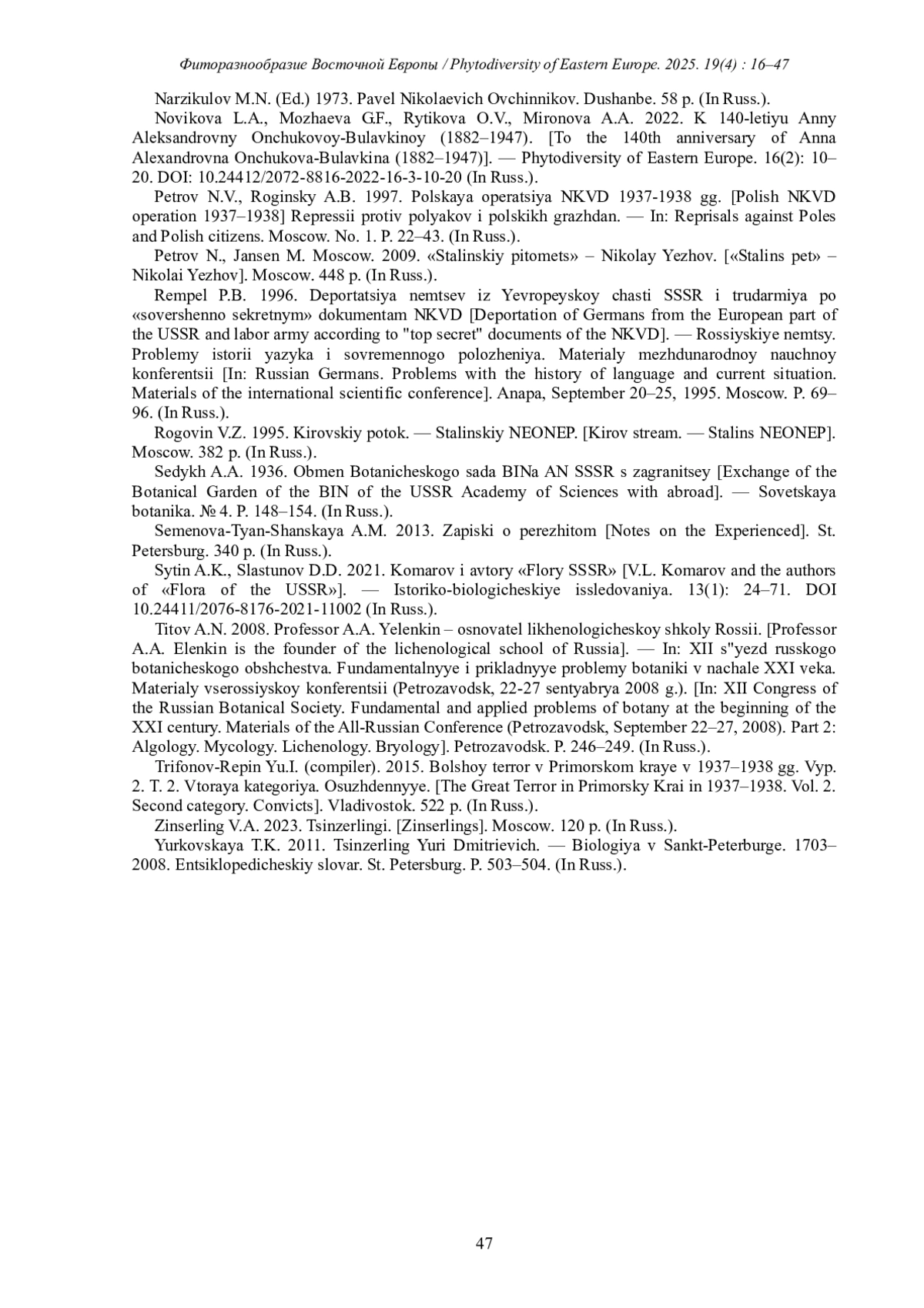 Фиторазнообразие Восточной Европы / Phytodiversity of Eastern Europe. 2025. 19(4) : 16–47

Narzikulov M.N. (Ed.) 1973. Pavel Nikolaevich Ovchinnikov. Dushanbe. 58 p. (In Russ.).

Novikova L.A., Mozhaeva G.F., Rytikova O.V., Mironova A.A. 2022. K 140-letiyu Anny Aleksandrovny Onchukovoy-Bulavkinoy (1882–1947). [To the 140th anniversary of Anna Alexandrovna Onchukova-Bulavkina (1882–1947)]. — Phytodiversity of Eastern Europe. 16(2): 10–20. DOI: 10.24412/2072-8816-2022-16-3-10-20 (In Russ.).

Petrov N.V., Roginsky A.B. 1997. Polskaya operatsiya NKVD 1937-1938 gg. [Polish NKVD operation 1937–1938] Repressii protiv polyakov i polskikh grazhdan. — In: Reprisals against Poles and Polish citizens. Moscow. No. 1. P. 22–43. (In Russ.).

Petrov N., Jansen M. Moscow. 2009. «Stalinskiy pitomets» – Nikolay Yezhov. [«Stalins pet» – Nikolai Yezhov]. Moscow. 448 p. (In Russ.).

Rempel P.B. 1996. Deportatsiya nemtsev iz Yevropeyskoy chasti SSSR i trudarmiya po «sovershenno sekretnym» dokumentam NKVD [Deportation of Germans from the European part of the USSR and labor army according to "top secret" documents of the NKVD]. — Rossiyskiye nemtsy. Problemy istorii yazyka i sovremennogo polozheniya. Materialy mezhdunarodnoy nauchnoy konferentsii [In: Russian Germans. Problems with the history of language and current situation. Materials of the international scientific conference]. Anapa, September 20–25, 1995. Moscow. P. 69–96. (In Russ.).

Rogovin V.Z. 1995. Kirovskiy potok. — Stalinskiy NEONEP. [Kirov stream. — Stalins NEONEP]. Moscow. 382 p. (In Russ.).

Sedykh A.A. 1936. Obmen Botanicheskogo sada BINa AN SSSR s zagranitsey [Exchange of the Botanical Garden of the BIN of the USSR Academy of Sciences with abroad]. — Sovetskaya botanika. № 4. P. 148–154. (In Russ.).

Semenova-Tyan-Shanskaya A.M. 2013. Zapiski o perezhitom [Notes on the Experienced]. St. Petersburg. 340 p. (In Russ.).

Sytin A.K., Slastunov D.D. 2021. Komarov i avtory «Flory SSSR» [V.L. Komarov and the authors of «Flora of the USSR»]. — Istoriko-biologicheskiye issledovaniya. 13(1): 24–71. DOI 10.24411/2076-8176-2021-11002 (In Russ.).

Titov A.N. 2008. Professor A.A. Yelenkin – osnovatel likhenologicheskoy shkoly Rossii. [Professor A.A. Elenkin is the founder of the lichenological school of Russia]. — In: XII s"yezd russkogo botanicheskogo obshchestva. Fundamentalnyye i prikladnyye problemy botaniki v nachale XXI veka. Materialy vserossiyskoy konferentsii (Petrozavodsk, 22-27 sentyabrya 2008 g.). [In: XII Congress of the Russian Botanical Society. Fundamental and applied problems of botany at the beginning of the XXI century. Materials of the All-Russian Conference (Petrozavodsk, September 22–27, 2008). Part 2: Algology. Mycology. Lichenology. Bryology]. Petrozavodsk. P. 246–249. (In Russ.).

Trifonov-Repin Yu.I. (compiler). 2015. Bolshoy terror v Primorskom kraye v 1937–1938 gg. Vyp. 2. T. 2. Vtoraya kategoriya. Osuzhdennyye. [The Great Terror in Primorsky Krai in 1937–1938. Vol. 2. Second category. Convicts]. Vladivostok. 522 p. (In Russ.).

Zinserling V.A. 2023. Tsinzerlingi. [Zinserlings]. Moscow. 120 p. (In Russ.).

Yurkovskaya T.K. 2011. Tsinzerling Yuri Dmitrievich. — Biologiya v Sankt-Peterburge. 1703–2008. Entsiklopedicheskiy slovar. St. Petersburg. P. 503–504. (In Russ.).

47